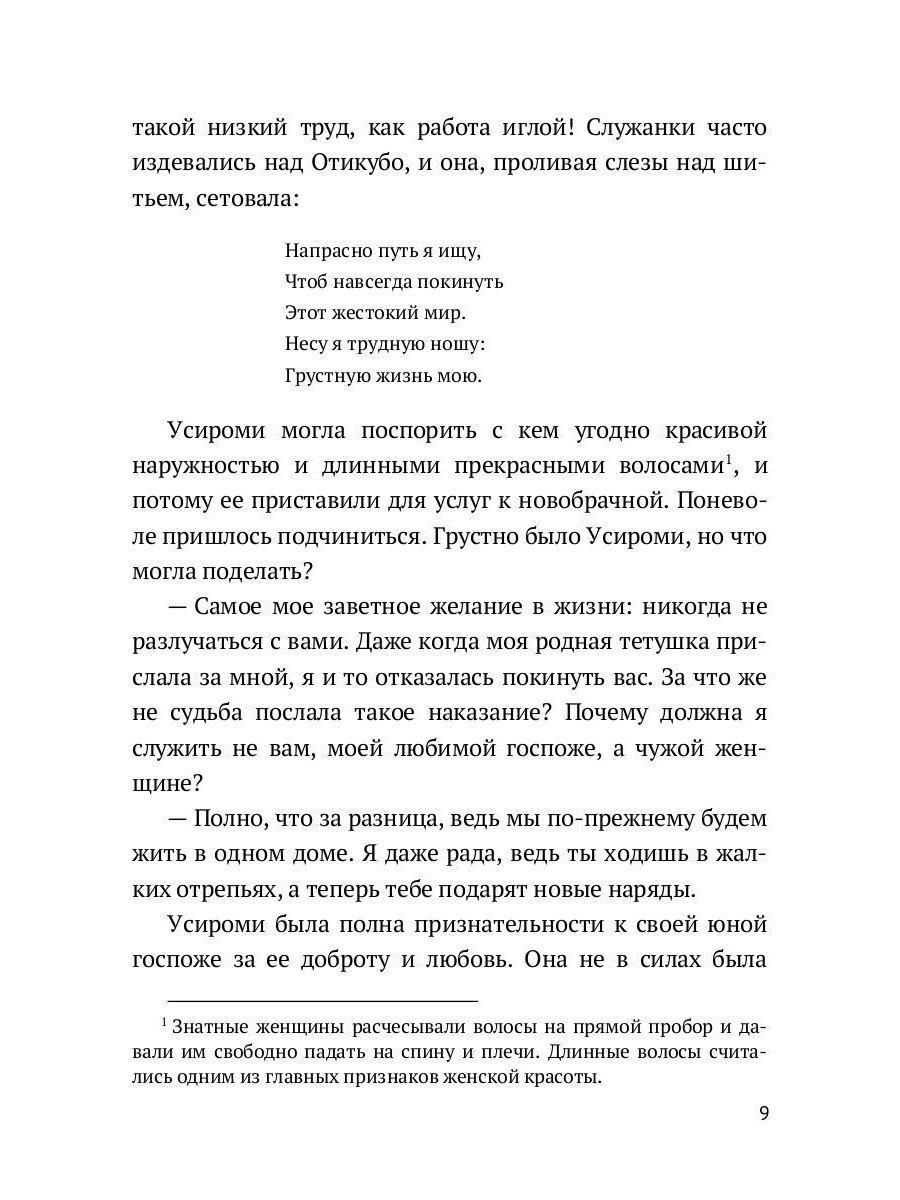 такой низкий труд, как работа иглой! Служанки часто издевались над Отикубо, и она, проливая слезы над шитьем, сетовала:

Напрасно путь я ищу,
Чтоб навсегда покинуть
Этот жестокий мир.
Несу я трудную ношу:
Грустную жизнь мою.

Усироми могла поспорить с кем угодно красивой наружностью и длинными прекрасными волосами$^1$, и потому ее приставили для услуг к новобрачной. Поневоле пришлось подчиниться. Грустно было Усироми, но что могла поделать?

— Самое мое заветное желание в жизни: никогда не разлучаться с вами. Даже когда моя родная тетушка прислала за мной, я и то отказалась покинуть вас. За что же не судьба послала такое наказание? Почему должна я служить не вам, моей любимой госпоже, а чужой женщине?

— Полно, что за разница, ведь мы по-прежнему будем жить в одном доме. Я даже рада, ведь ты ходишь в жалких отрепьях, а теперь тебе подарят новые наряды.

Усироми была полна признательности к своей юной госпоже за ее доброту и любовь. Она не в силах была

$^1$ Знатные женщины расчесывали волосы на прямой пробор и давали им свободно падать на спину и плечи. Длинные волосы считались одним из главных признаков женской красоты.

9